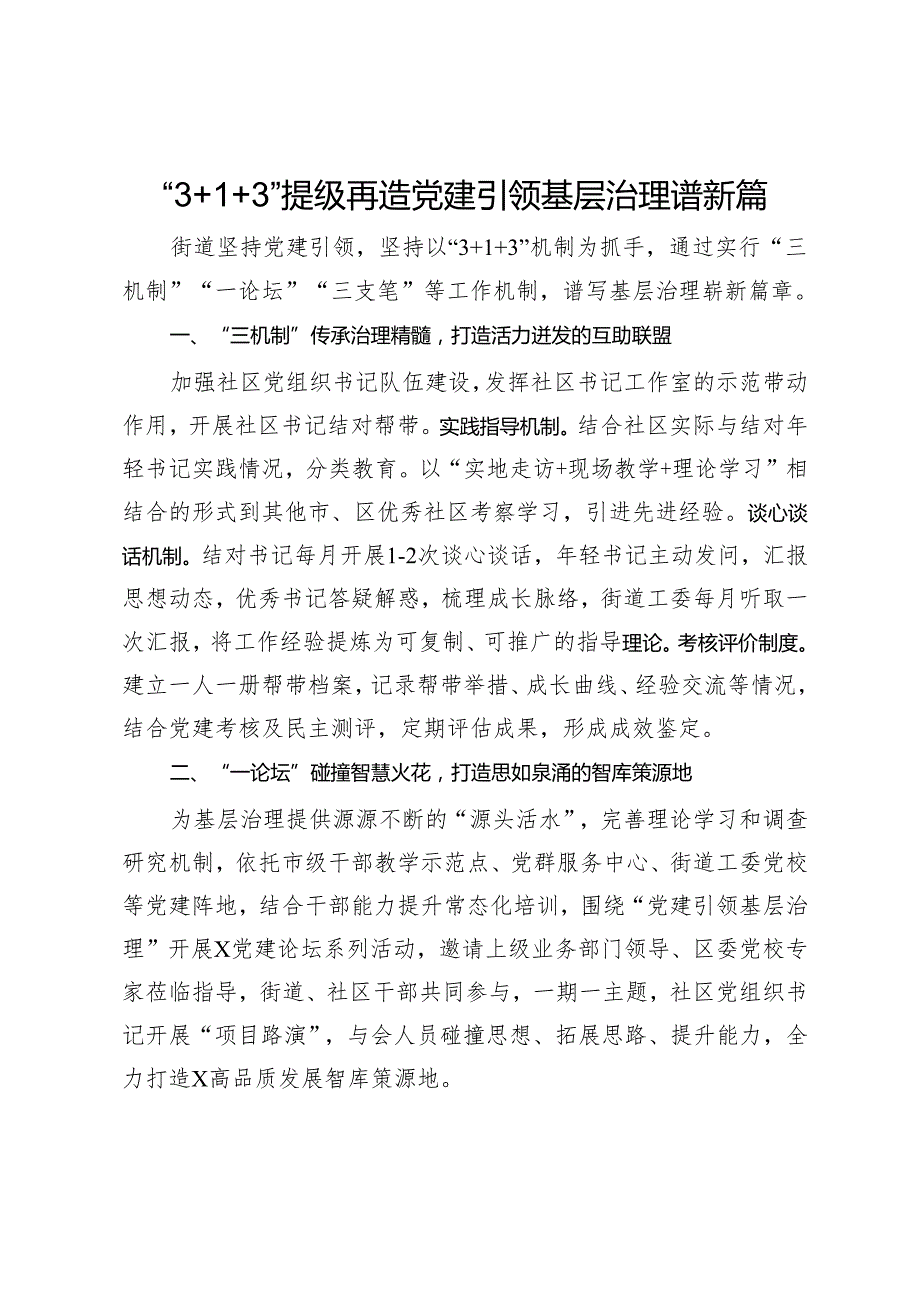 “3+1+3”提级再造党建引领基层治理谱新篇

街道坚持党建引领，坚持以“3+1+3”机制为抓手，通过实行“三机制”“一论坛”“三支笔”等工作机制，谱写基层治理崭新篇章。

一、“三机制”传承治理精髓，打造活力迸发的互助联盟

加强社区党组织书记队伍建设，发挥社区书记工作室的示范带动作用，开展社区书记结对帮带。实践指导机制。结合社区实际与结对年轻书记实践情况，分类教育。以“实地走访+现场教学+理论学习”相结合的形式到其他市、区优秀社区考察学习，引进先进经验。谈心谈话机制。结对书记每月开展1-2次谈心谈话，年轻书记主动发问，汇报思想动态，优秀书记答疑解惑，梳理成长脉络，街道工委每月听取一次汇报，将工作经验提炼为可复制、可推广的指导理论。考核评价制度。建立一人一册帮带档案，记录帮带举措、成长曲线、经验交流等情况，结合党建考核及民主测评，定期评估成果，形成成效鉴定。

二、“一论坛”碰撞智慧火花，打造思如泉涌的智库策源地

为基层治理提供源源不断的“源头活水”，完善理论学习和调查研究机制，依托市级干部教学示范点、党群服务中心、街道工委党校等党建阵地，结合干部能力提升常态化培训，围绕“党建引领基层治理”开展X党建论坛系列活动，邀请上级业务部门领导、区委党校专家莅临指导，街道、社区干部共同参与，一期一主题，社区党组织书记开展“项目路演”，与会人员碰撞思想、拓展思路、提升能力，全力打造X高品质发展智库策源地。